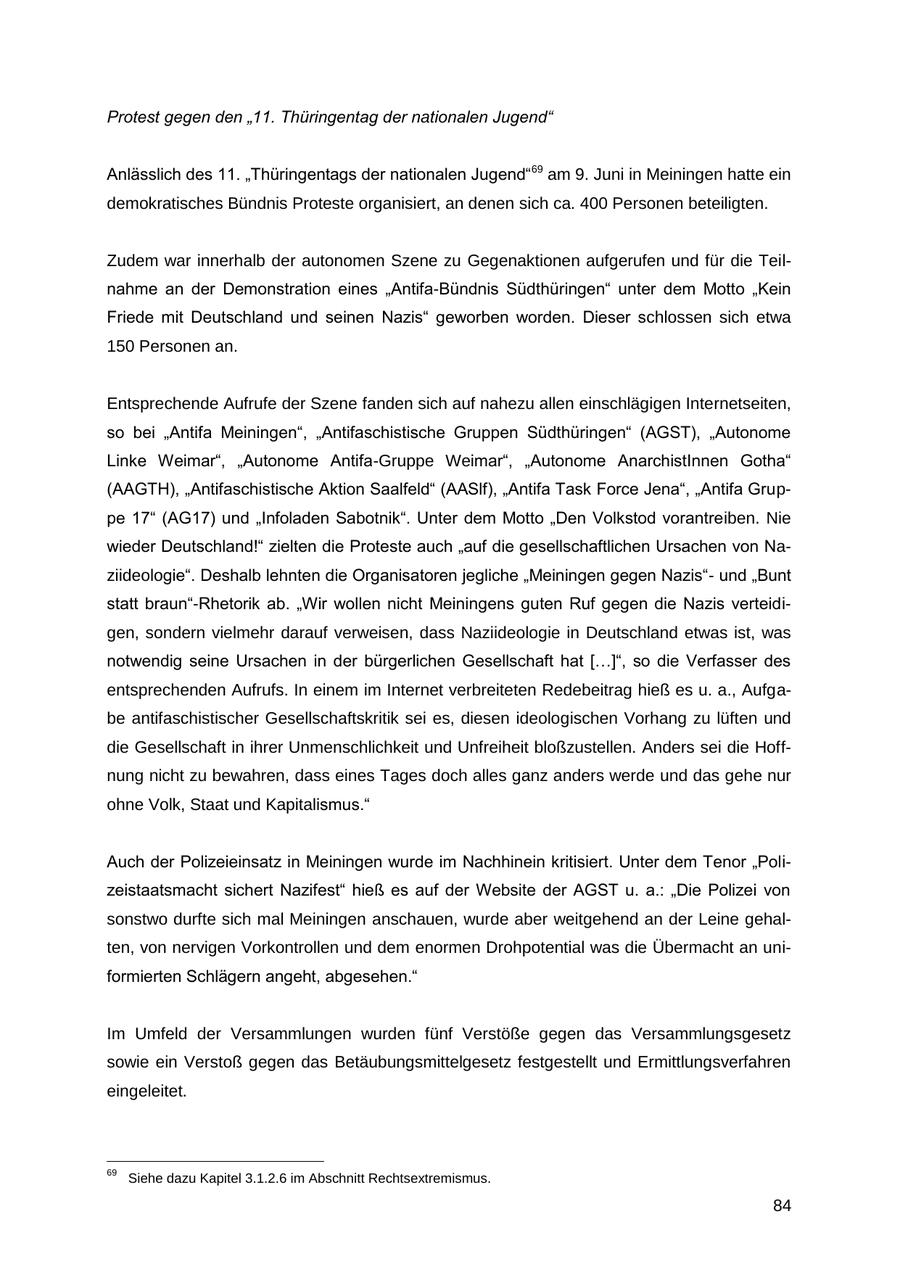 Protest gegen den „11. Thüringentag der nationalen Jugend“

Anlässlich des 11. „Thüringentags der nationalen Jugend“$^{69}$ am 9. Juni in Meiningen hatte ein demokratisches Bündnis Proteste organisiert, an denen sich ca. 400 Personen beteiligten.

Zudem war innerhalb der autonomen Szene zu Gegenaktionen aufgerufen und für die Teilnahme an der Demonstration eines „Antifa-Bündnis Südthüringen“ unter dem Motto „Kein Friede mit Deutschland und seinen Nazis“ geworben worden. Dieser schlossen sich etwa 150 Personen an.

Entsprechende Aufrufe der Szene fanden sich auf nahezu allen einschlägigen Internetseiten, so bei „Antifa Meiningen“, „Antifaschistische Gruppen Südthüringen“ (AGST), „Autonome Linke Weimar“, „Autonome Antifa-Gruppe Weimar“, „Autonome AnarchistInnen Gotha“ (AAGTH), „Antifaschistische Aktion Saalfeld“ (AASlf), „Antifa Task Force Jena“, „Antifa Gruppe 17“ (AG17) und „Infoladen Sabotnik“. Unter dem Motto „Den Volkstod vorantreiben. Nie wieder Deutschland!“ zielten die Proteste auch „auf die gesellschaftlichen Ursachen von Naziideologie“. Deshalb lehnten die Organisatoren jegliche „Meiningen gegen Nazis“- und „Bunt statt braun“-Rhetorik ab. „Wir wollen nicht Meiningens guten Ruf gegen die Nazis verteidigen, sondern vielmehr darauf verweisen, dass Naziideologie in Deutschland etwas ist, was notwendig seine Ursachen in der bürgerlichen Gesellschaft hat […]“, so die Verfasser des entsprechenden Aufrufs. In einem im Internet verbreiteten Redebeitrag hieß es u. a., Aufgabe antifaschistischer Gesellschaftskritik sei es, diesen ideologischen Vorhang zu lüften und die Gesellschaft in ihrer Unmenschlichkeit und Unfreiheit bloßzustellen. Anders sei die Hoffnung nicht zu bewahren, dass eines Tages doch alles ganz anders werde und das gehe nur ohne Volk, Staat und Kapitalismus.“

Auch der Polizeieinsatz in Meiningen wurde im Nachhinein kritisiert. Unter dem Tenor „Polizeistaatsmacht sichert Nazifest“ hieß es auf der Website der AGST u. a.: „Die Polizei von sonstwo durfte sich mal Meiningen anschauen, wurde aber weitgehend an der Leine gehalten, von nervigen Vorkontrollen und dem enormen Drohpotential was die Übermacht an uniformierten Schlägern angeht, abgesehen.“

Im Umfeld der Versammlungen wurden fünf Verstöße gegen das Versammlungsgesetz sowie ein Verstoß gegen das Betäubungsmittelgesetz festgestellt und Ermittlungsverfahren eingeleitet.

$^{69}$ Siehe dazu Kapitel 3.1.2.6 im Abschnitt Rechtsextremismus.

84